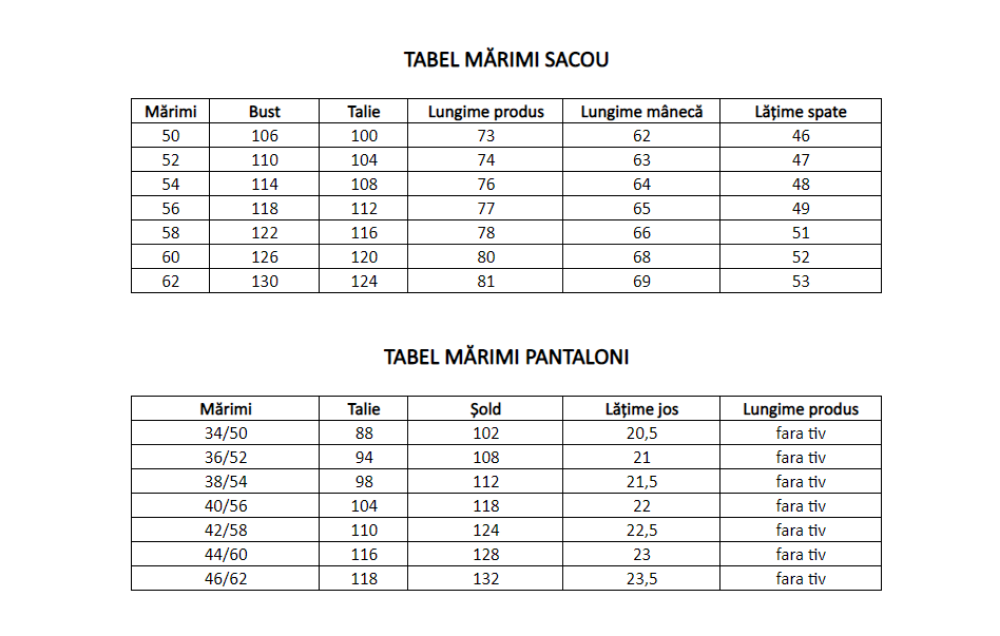 TABEL MĂRIMI SACOU

| Mărimi | Bust | Talie | Lungime produs | Lungime mânecă | Lățime spate |
|---|---|---|---|---|---|
| 50 | 106 | 100 | 73 | 62 | 46 |
| 52 | 110 | 104 | 74 | 63 | 47 |
| 54 | 114 | 108 | 76 | 64 | 48 |
| 56 | 118 | 112 | 77 | 65 | 49 |
| 58 | 122 | 116 | 78 | 66 | 51 |
| 60 | 126 | 120 | 80 | 68 | 52 |
| 62 | 130 | 124 | 81 | 69 | 53 |

TABEL MĂRIMI PANTALONI

| Mărimi | Talie | Șold | Lățime jos | Lungime produs |
|---|---|---|---|---|
| 34/50 | 88 | 102 | 20,5 | fara tiv |
| 36/52 | 94 | 108 | 21 | fara tiv |
| 38/54 | 98 | 112 | 21,5 | fara tiv |
| 40/56 | 104 | 118 | 22 | fara tiv |
| 42/58 | 110 | 124 | 22,5 | fara tiv |
| 44/60 | 116 | 128 | 23 | fara tiv |
| 46/62 | 118 | 132 | 23,5 | fara tiv |